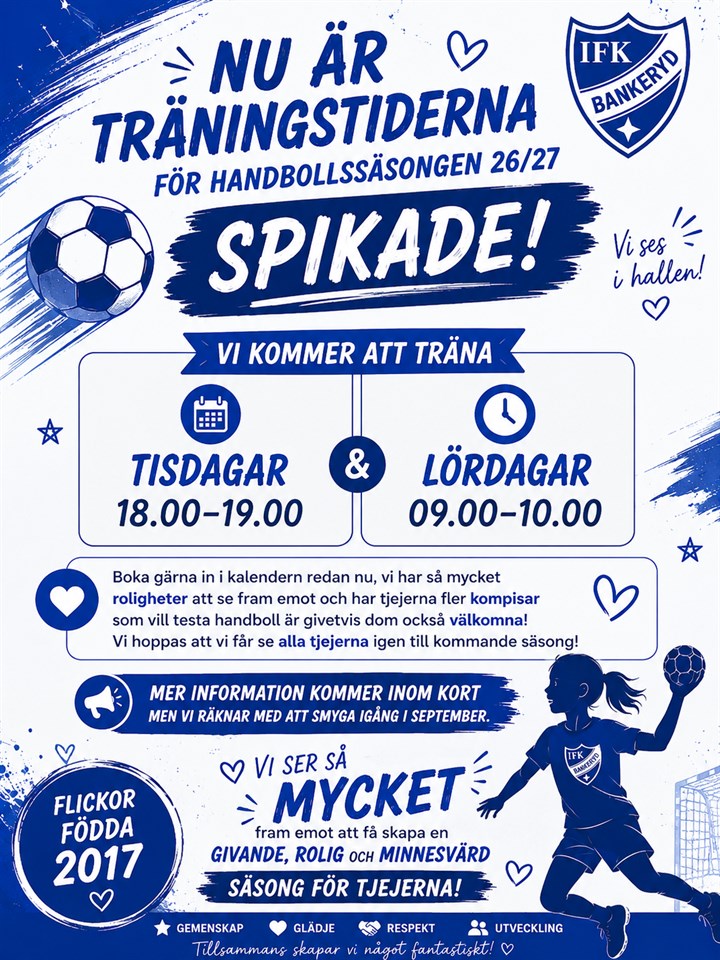 NU ÄR TRÄNINGSTIDERNA

FÖR HANDBOLLSSÄSONGEN 26/27

SPIKADE!

IFK BANKERYD

Vi ses i hallen!

VI KOMMER ATT TRÄNA

TISDAGAR
18.00–19.00

&

LÖRDAGAR
09.00–10.00

Boka gärna in i kalendern redan nu, vi har så mycket roligheter att se fram emot och har tjejerna fler kompisar som vill testa handboll är givetvis dom också välkomna! Vi hoppas att vi får se alla tjejerna igen till kommande säsong!

MER INFORMATION KOMMER INOM KORT
MEN VI RÄKNAR MED ATT SMYGA IGÅNG I SEPTEMBER.

FLICKOR FÖDDA 2017

VI SER SÅ MYCKET fram emot att få skapa en GIVANDE, ROLIG OCH MINNESVÄRD SÄSONG FÖR TJEJERNA!

IFK BANKERYD

GEMENSKAP GLÄDJE RESPEKT UTVECKLING

Tillsammans skapar vi något fantastiskt!